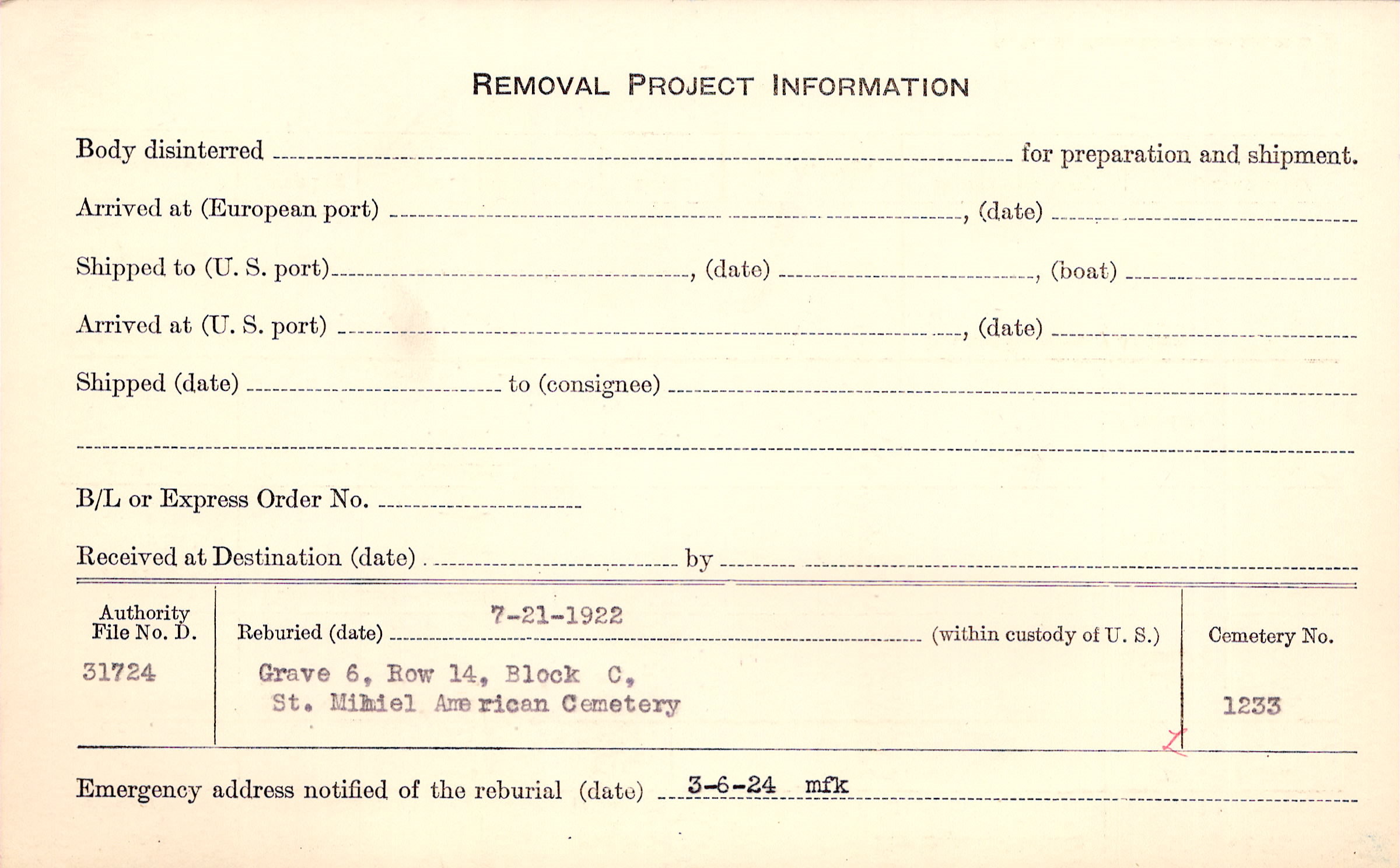 REMOVAL PROJECT INFORMATION

Body disinterred ____ for preparation and shipment.

Arrived at (European port) ____, (date) ____

Shipped to (U. S. port) ____, (date) ____, (boat) ____

Arrived at (U. S. port) ____, (date) ____

Shipped (date) ____ to (consignee) ____

____

B/L or Express Order No. ____

Received at Destination (date) ____ by ____

Authority File No. D.
31724

Reburied (date) 7-21-1922 (within custody of U. S.)
Grave 6, Row 14, Block C,
St. Mihiel American Cemetery

Cemetery No.
1233

Emergency address notified of the reburial (date) 3-6-24 mfk